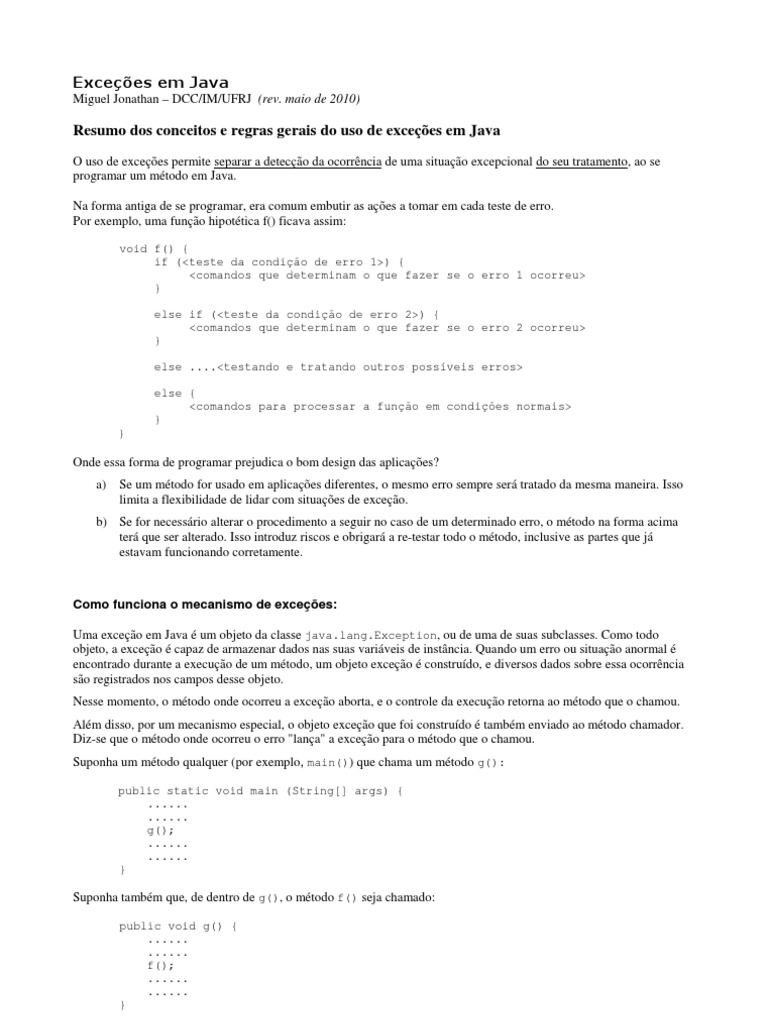 Exceções em Java
Miguel Jonathan – DCC/IM/UFRJ (rev. maio de 2010)

Resumo dos conceitos e regras gerais do uso de exceções em Java

O uso de exceções permite separar a detecção da ocorrência de uma situação excepcional do seu tratamento, ao se programar um método em Java.

Na forma antiga de se programar, era comum embutir as ações a tomar em cada teste de erro.
Por exemplo, uma função hipotética f() ficava assim:

void f() {
    if (<teste da condição de erro 1>) {
        <comandos que determinam o que fazer se o erro 1 ocorreu>
    }

    else if (<teste da condição de erro 2>) {
        <comandos que determinam o que fazer se o erro 2 ocorreu>
    }

    else ....<testando e tratando outros possíveis erros>

    else {
        <comandos para processar a função em condições normais>
    }
}

Onde essa forma de programar prejudica o bom design das aplicações?

a) Se um método for usado em aplicações diferentes, o mesmo erro sempre será tratado da mesma maneira. Isso limita a flexibilidade de lidar com situações de exceção.

b) Se for necessário alterar o procedimento a seguir no caso de um determinado erro, o método na forma acima terá que ser alterado. Isso introduz riscos e obrigará a re-testar todo o método, inclusive as partes que já estavam funcionando corretamente.

Como funciona o mecanismo de exceções:

Uma exceção em Java é um objeto da classe java.lang.Exception, ou de uma de suas subclasses. Como todo objeto, a exceção é capaz de armazenar dados nas suas variáveis de instância. Quando um erro ou situação anormal é encontrado durante a execução de um método, um objeto exceção é construído, e diversos dados sobre essa ocorrência são registrados nos campos desse objeto.

Nesse momento, o método onde ocorreu a exceção aborta, e o controle da execução retorna ao método que o chamou.

Além disso, por um mecanismo especial, o objeto exceção que foi construído é também enviado ao método chamador. Diz-se que o método onde ocorreu o erro "lança" a exceção para o método que o chamou.

Suponha um método qualquer (por exemplo, main()) que chama um método g():

public static void main (String[] args) {
    ......
    ......
    g();
    ......
    ......
}

Suponha também que, de dentro de g(), o método f() seja chamado:

public void g() {
    ......
    ......
    f();
    ......
    ......
}